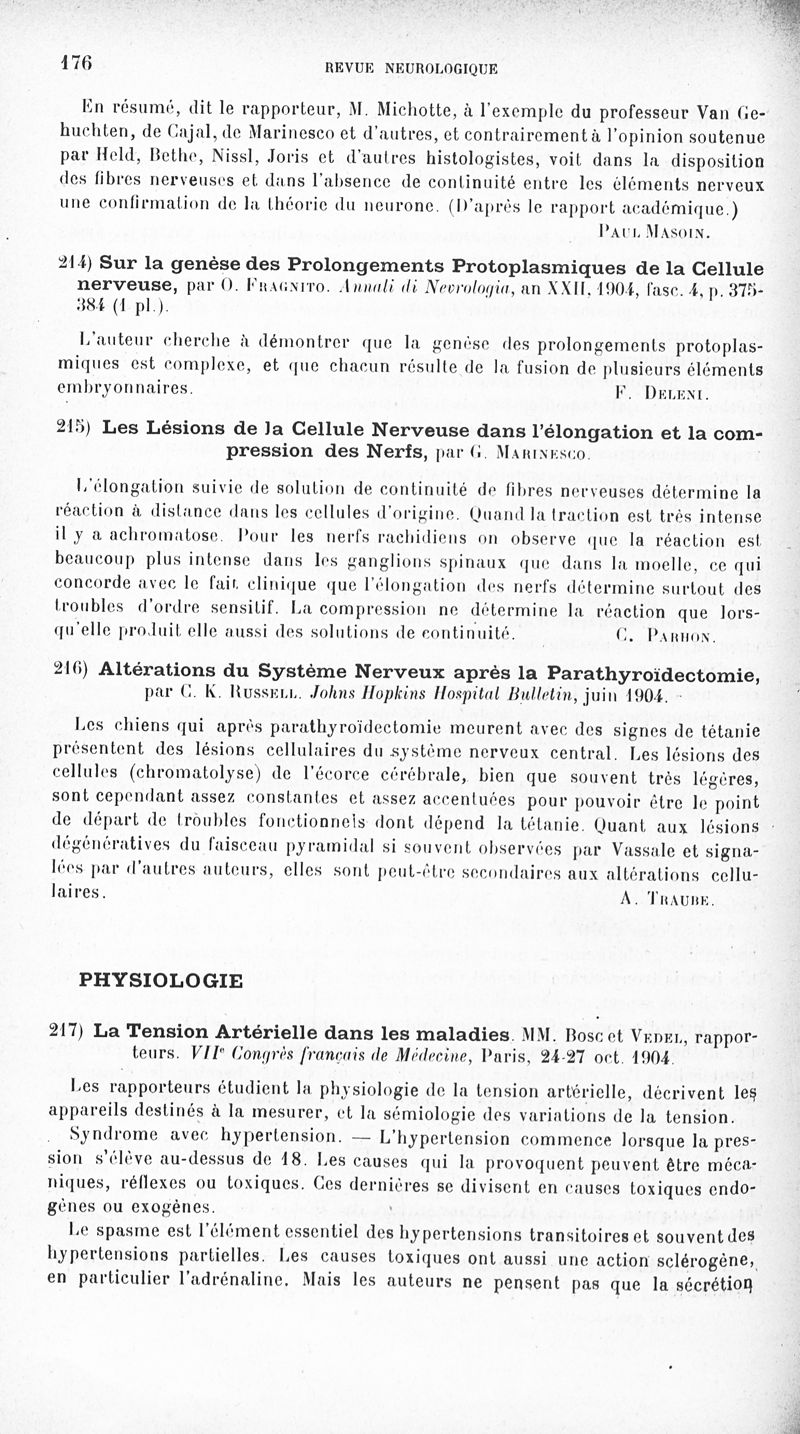 176 REVUE NEUROLOGIQUE

En résumé, dit le rapporteur, M. Michotte, à l'exemple du professeur Van Gehuchten, de Cajal, de Marinesco et d'autres, et contrairement à l'opinion soutenue par Held, Bethe, Nissl, Joris et d'autres histologistes, voit dans la disposition des fibres nerveuses et dans l'absence de continuité entre les éléments nerveux une confirmation de la théorie du neurone. (D'après le rapport académique.)

Paul Masoin.

214) Sur la genèse des Prolongements Protoplasmiques de la Cellule nerveuse, par O. Fragnito. Annali di Nevrologia, an XXII, 1904, fasc. 4, p. 375-384 (1 pl.).

L'auteur cherche à démontrer que la genèse des prolongements protoplasmiques est complexe, et que chacun résulte de la fusion de plusieurs éléments embryonnaires.

F. Deleni.

215) Les Lésions de la Cellule Nerveuse dans l'élongation et la compression des Nerfs, par G. Marinesco.

L'élongation suivie de solution de continuité de fibres nerveuses détermine la réaction à distance dans les cellules d'origine. Quand la traction est très intense il y a achromatose. Pour les nerfs rachidiens on observe que la réaction est beaucoup plus intense dans les ganglions spinaux que dans la moelle, ce qui concorde avec le fait clinique que l'élongation des nerfs détermine surtout des troubles d'ordre sensitif. La compression ne détermine la réaction que lorsqu'elle produit elle aussi des solutions de continuité.

C. Parhon.

216) Altérations du Système Nerveux après la Parathyroïdectomie, par C. K. Russell. Johns Hopkins Hospital Bulletin, juin 1904.

Les chiens qui après parathyroïdectomie meurent avec des signes de tétanie présentent des lésions cellulaires du système nerveux central. Les lésions des cellules (chromatolyse) de l'écorce cérébrale, bien que souvent très légères, sont cependant assez constantes et assez accentuées pour pouvoir être le point de départ de troubles fonctionnels dont dépend la tétanie. Quant aux lésions dégénératives du faisceau pyramidal si souvent observées par Vassale et signalées par d'autres auteurs, elles sont peut-être secondaires aux altérations cellulaires.

A. Traube.

PHYSIOLOGIE

217) La Tension Artérielle dans les maladies. MM. Bosc et Vedel, rapporteurs. VIIe Congrès français de Médecine, Paris, 24-27 oct. 1904.

Les rapporteurs étudient la physiologie de la tension artérielle, décrivent les appareils destinés à la mesurer, et la sémiologie des variations de la tension.

Syndrome avec hypertension. — L'hypertension commence lorsque la pression s'élève au-dessus de 18. Les causes qui la provoquent peuvent être mécaniques, réflexes ou toxiques. Ces dernières se divisent en causes toxiques endogènes ou exogènes.

Le spasme est l'élément essentiel des hypertensions transitoires et souvent des hypertensions partielles. Les causes toxiques ont aussi une action sclérogène, en particulier l'adrénaline. Mais les auteurs ne pensent pas que la sécrétion